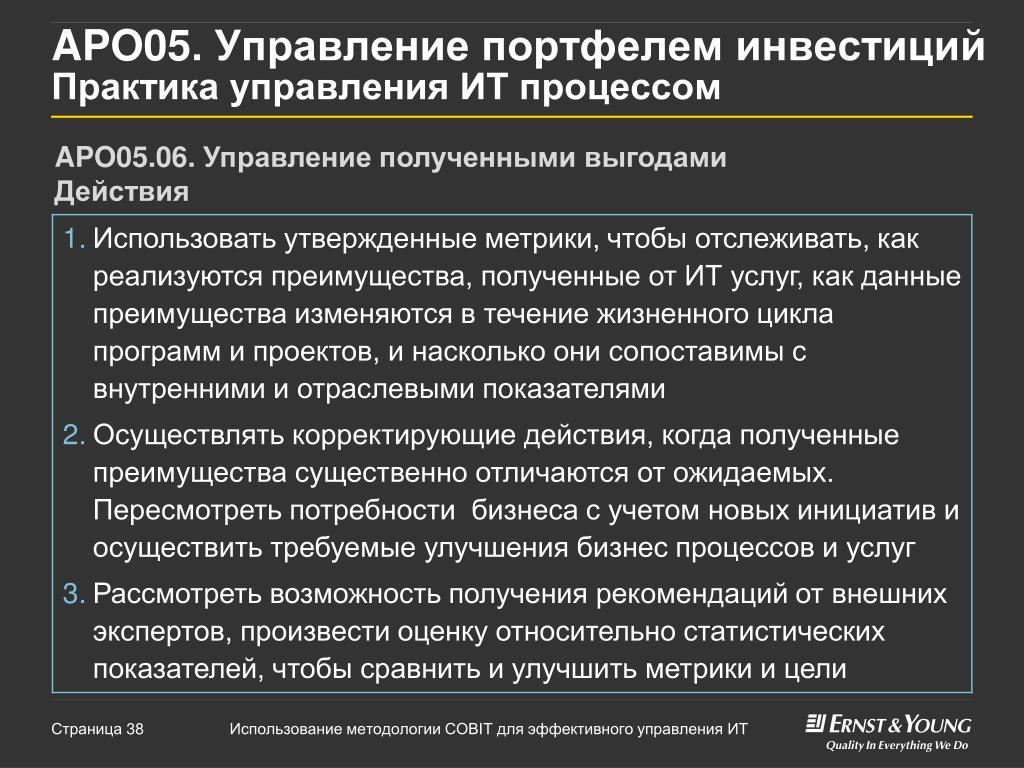 APO05. Управление портфелем инвестиций
Практика управления ИТ процессом

APO05.06. Управление полученными выгодами
Действия

1. Использовать утвержденные метрики, чтобы отслеживать, как реализуются преимущества, полученные от ИТ услуг, как данные преимущества изменяются в течение жизненного цикла программ и проектов, и насколько они сопоставимы с внутренними и отраслевыми показателями

2. Осуществлять корректирующие действия, когда полученные преимущества существенно отличаются от ожидаемых. Пересмотреть потребности бизнеса с учетом новых инициатив и осуществить требуемые улучшения бизнес процессов и услуг

3. Рассмотреть возможность получения рекомендаций от внешних экспертов, произвести оценку относительно статистических показателей, чтобы сравнить и улучшить метрики и цели

Страница 38 Использование методологии COBIT для эффективного управления ИТ

ERNST & YOUNG
Quality In Everything We Do